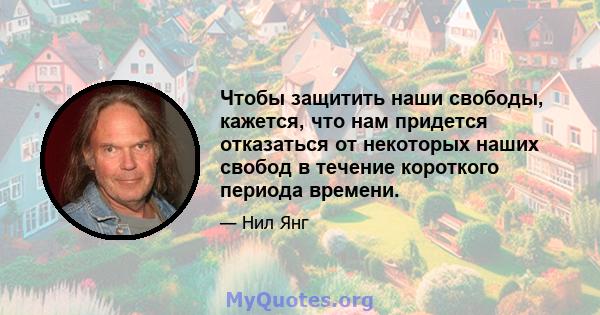 Чтобы защитить наши свободы, кажется, что нам придется отказаться от некоторых наших свобод в течение короткого периода времени.

— Нил Янг

MyQuotes.org